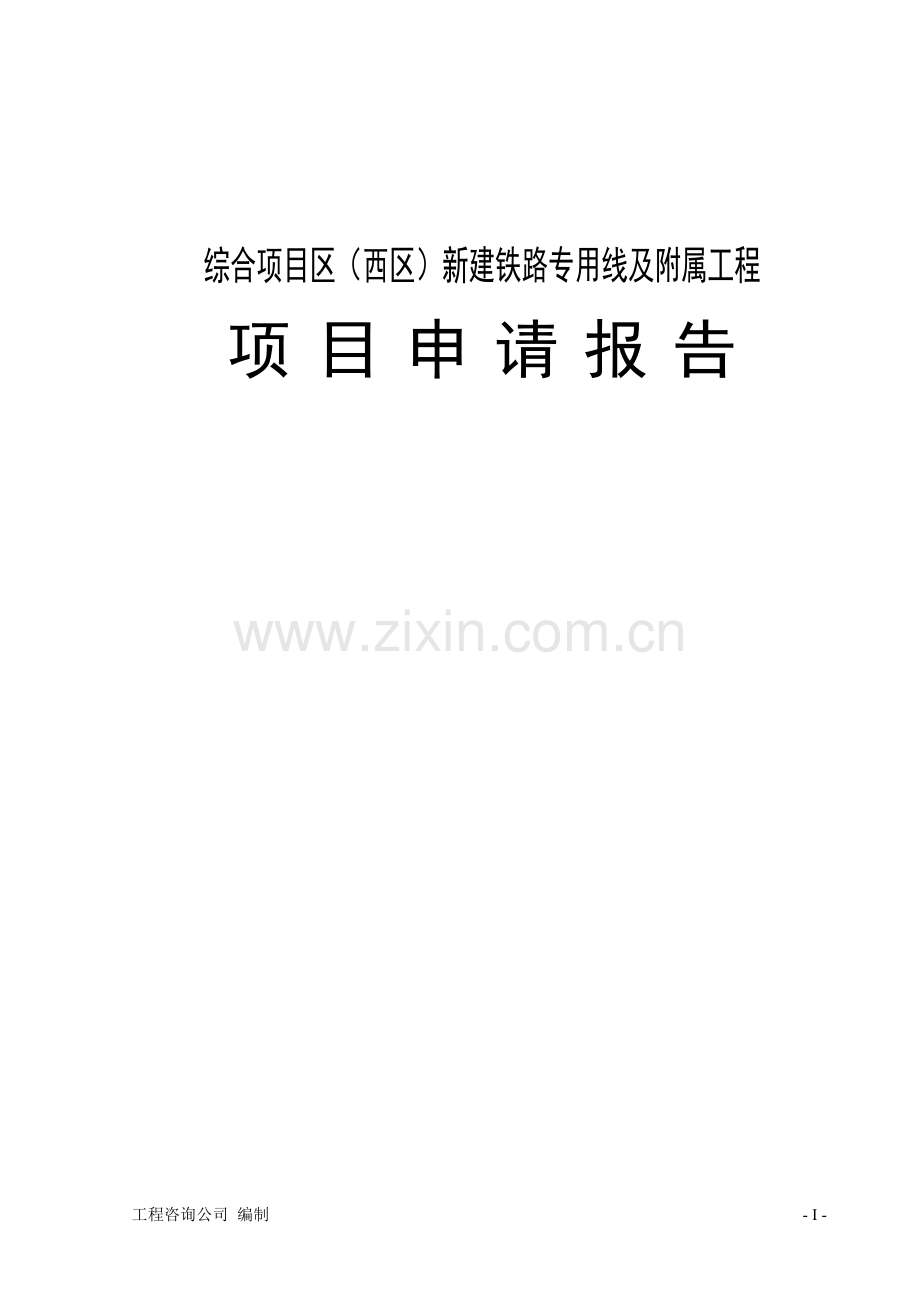 综合项目区（西区）新建铁路专用线及附属工程

项 目 申 请 报 告

www.zixin.com.cn

工程咨询公司 编制

- I -